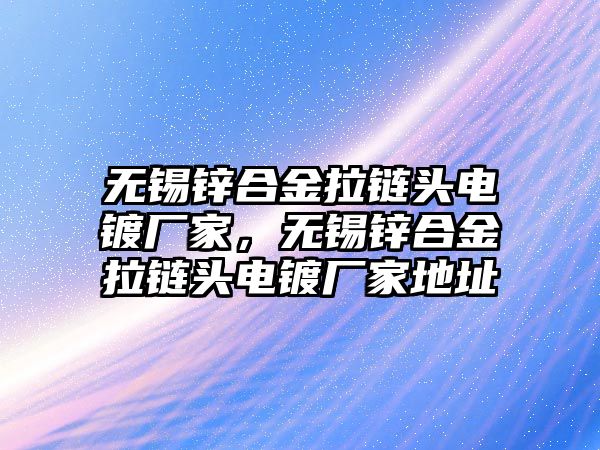 无锡锌合金拉链头电镀厂家，无锡锌合金拉链头电镀厂家地址